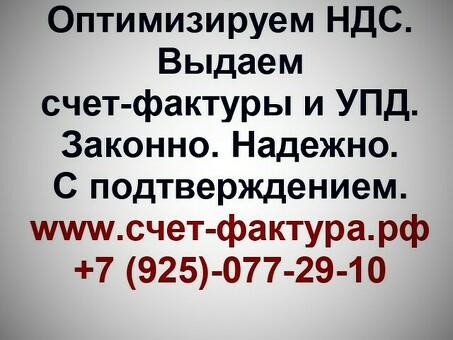 Оптимизируем НДС.
Выдаем
счет-фактуры и УПД.
Законно. Надежно.
С подтверждением.
www.счет-фактура.рф
+7 (925)-077-29-10